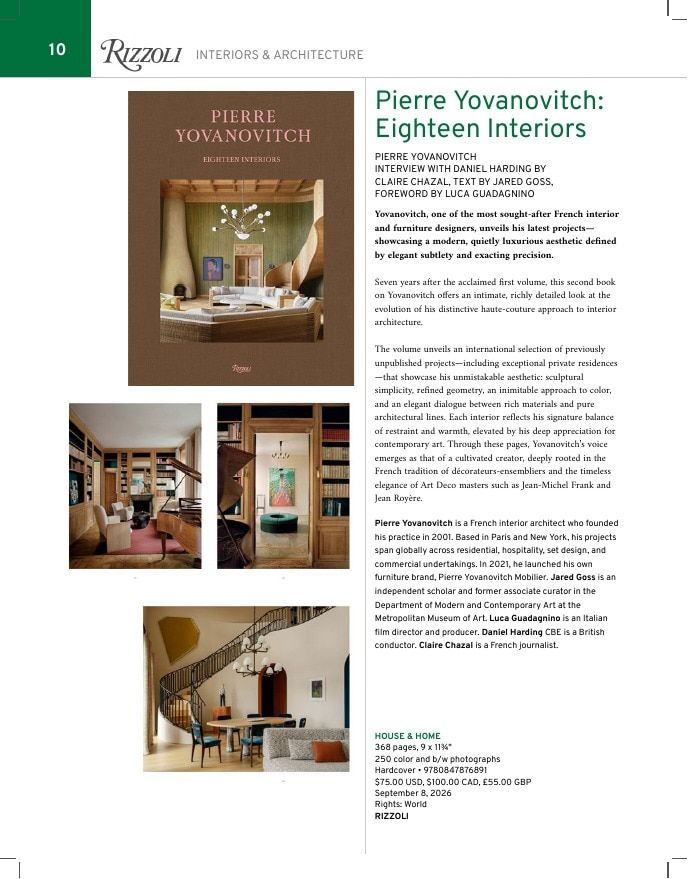 10 RIZZOLI INTERIORS & ARCHITECTURE

PIERRE YOVANOVITCH

EIGHTEEN INTERIORS

Rizzoli

Pierre Yovanovitch: Eighteen Interiors

PIERRE YOVANOVITCH
INTERVIEW WITH DANIEL HARDING BY CLAIRE CHAZAL, TEXT BY JARED GOSS, FOREWORD BY LUCA GUADAGNINO

Yovanovitch, one of the most sought-after French interior and furniture designers, unveils his latest projects—showcasing a modern, quietly luxurious aesthetic defined by elegant subtlety and exacting precision.

Seven years after the acclaimed first volume, this second book on Yovanovitch offers an intimate, richly detailed look at the evolution of his distinctive haute-couture approach to interior architecture.

The volume unveils an international selection of previously unpublished projects—including exceptional private residences—that showcase his unmistakable aesthetic: sculptural simplicity, refined geometry, an inimitable approach to color, and an elegant dialogue between rich materials and pure architectural lines. Each interior reflects his signature balance of restraint and warmth, elevated by his deep appreciation for contemporary art. Through these pages, Yovanovitch's voice emerges as that of a cultivated creator, deeply rooted in the French tradition of décorateurs-ensembliers and the timeless elegance of Art Deco masters such as Jean-Michel Frank and Jean Royère.

Pierre Yovanovitch is a French interior architect who founded his practice in 2001. Based in Paris and New York, his projects span globally across residential, hospitality, set design, and commercial undertakings. In 2021, he launched his own furniture brand, Pierre Yovanovitch Mobilier. Jared Goss is an independent scholar and former associate curator in the Department of Modern and Contemporary Art at the Metropolitan Museum of Art. Luca Guadagnino is an Italian film director and producer. Daniel Harding CBE is a British conductor. Claire Chazal is a French journalist.

HOUSE & HOME
368 pages, 9 x 11¾"
250 color and b/w photographs
Hardcover • 9780847876891
$75.00 USD, $100.00 CAD, £55.00 GBP
September 8, 2026
Rights: World
RIZZOLI